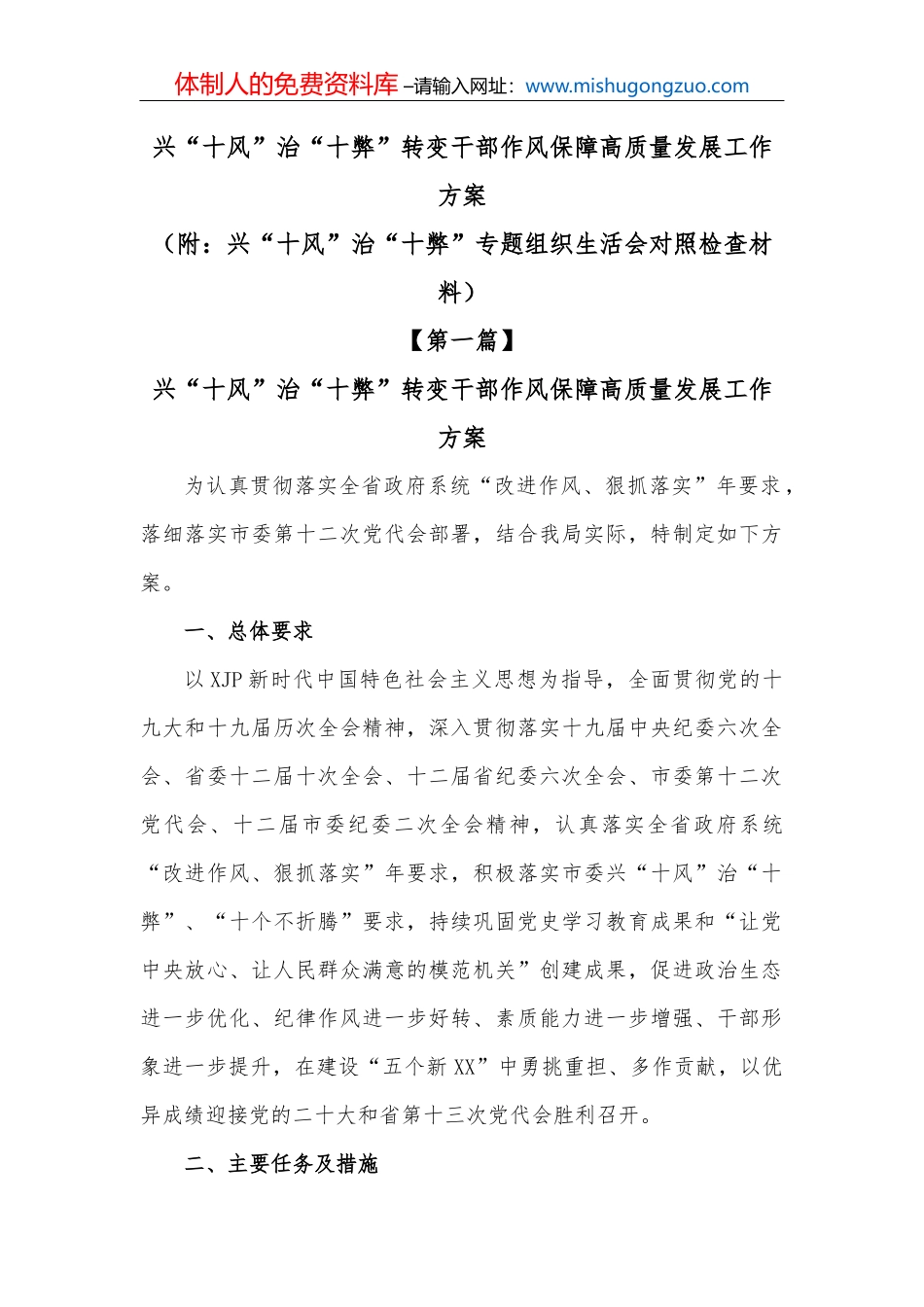 体制人的免费资料库 –请输入网址：www.mishugongzuo.com

兴“十风”治“十弊”转变干部作风保障高质量发展工作方案

（附：兴“十风”治“十弊”专题组织生活会对照检查材料）

【第一篇】

兴“十风”治“十弊”转变干部作风保障高质量发展工作方案

为认真贯彻落实全省政府系统“改进作风、狠抓落实”年要求，落细落实市委第十二次党代会部署，结合我局实际，特制定如下方案。

一、总体要求

以XJP新时代中国特色社会主义思想为指导，全面贯彻党的十九大和十九届历次全会精神，深入贯彻落实十九届中央纪委六次全会、省委十二届十次全会、十二届省纪委六次全会、市委第十二次党代会、十二届市委纪委二次全会精神，认真落实全省政府系统“改进作风、狠抓落实”年要求，积极落实市委兴“十风”治“十弊”、“十个不折腾”要求，持续巩固党史学习教育成果和“让党中央放心、让人民群众满意的模范机关”创建成果，促进政治生态进一步优化、纪律作风进一步好转、素质能力进一步增强、干部形象进一步提升，在建设“五个新XX”中勇挑重担、多作贡献，以优异成绩迎接党的二十大和省第十三次党代会胜利召开。

二、主要任务及措施